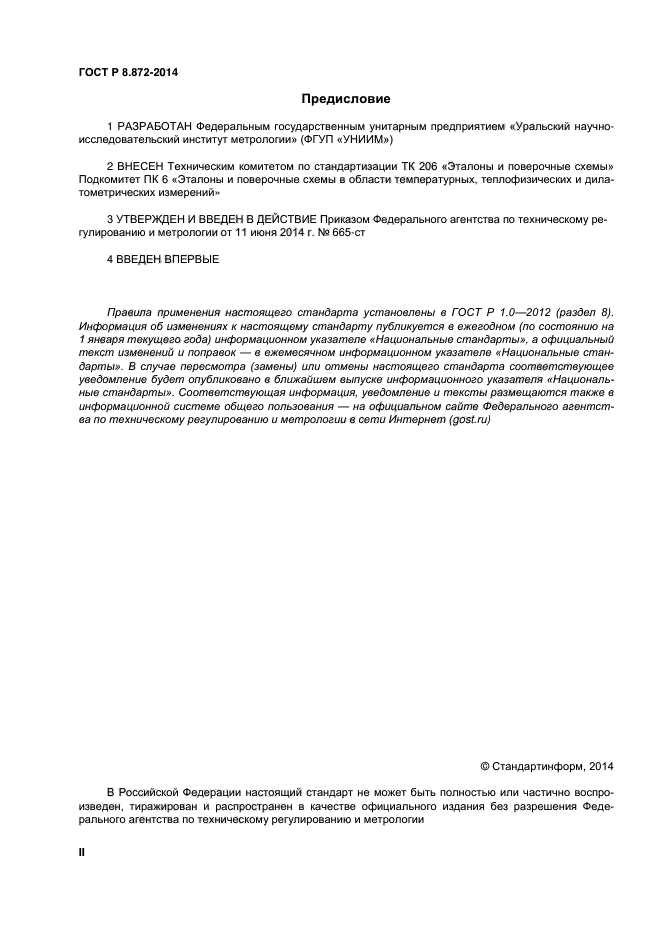 ГОСТ Р 8.872-2014

Предисловие

1 РАЗРАБОТАН Федеральным государственным унитарным предприятием «Уральский научно-исследовательский институт метрологии» (ФГУП «УНИИМ»)

2 ВНЕСЕН Техническим комитетом по стандартизации ТК 206 «Эталоны и поверочные схемы» Подкомитет ПК 6 «Эталоны и поверочные схемы в области температурных, теплофизических и дилатометрических измерений»

3 УТВЕРЖДЕН И ВВЕДЕН В ДЕЙСТВИЕ Приказом Федерального агентства по техническому регулированию и метрологии от 11 июня 2014 г. № 665-ст

4 ВВЕДЕН ВПЕРВЫЕ

Правила применения настоящего стандарта установлены в ГОСТ Р 1.0—2012 (раздел 8). Информация об изменениях к настоящему стандарту публикуется в ежегодном (по состоянию на 1 января текущего года) информационном указателе «Национальные стандарты», а официальный текст изменений и поправок — в ежемесячном информационном указателе «Национальные стандарты». В случае пересмотра (замены) или отмены настоящего стандарта соответствующее уведомление будет опубликовано в ближайшем выпуске информационного указателя «Национальные стандарты». Соответствующая информация, уведомление и тексты размещаются также в информационной системе общего пользования — на официальном сайте Федерального агентства по техническому регулированию и метрологии в сети Интернет (gost.ru)

© Стандартинформ, 2014

В Российской Федерации настоящий стандарт не может быть полностью или частично воспроизведен, тиражирован и распространен в качестве официального издания без разрешения Федерального агентства по техническому регулированию и метрологии

II